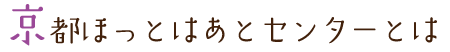 京都ほっとはあとセンターとは